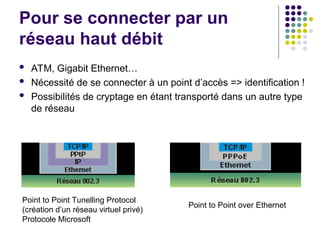 Pour se connecter par un réseau haut débit

- ATM, Gigabit Ethernet…
- Nécessité de se connecter à un point d'accès => identification !
- Possibilités de cryptage en étant transporté dans un autre type de réseau

TCP/IP
PPtP
IP
Ethernet
Réseau 802.3

Point to Point Tunelling Protocol (création d'un réseau virtuel privé)
Protocole Microsoft

TCP/IP
PPPoE
Ethernet
Réseau 802.3

Point to Point over Ethernet